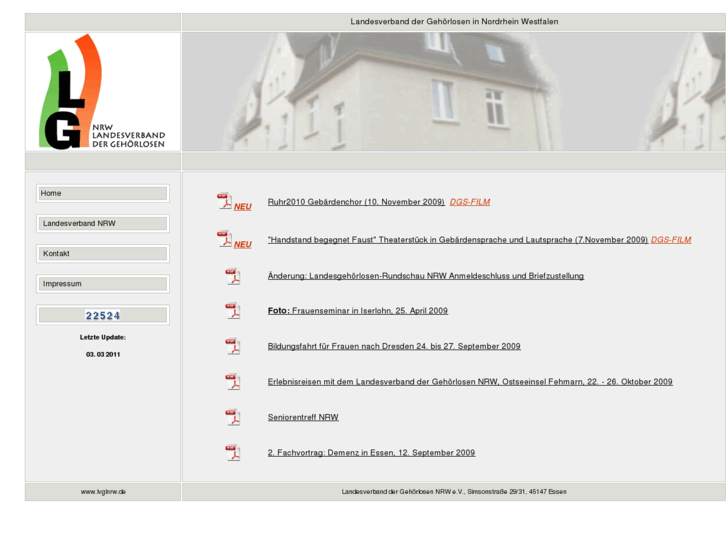 Landesverband der Gehörlosen in Nordrhein Westfalen

LG
NRW
LANDESVERBAND
DER GEHÖRLOSEN

Home

Landesverband NRW

Kontakt

Impressum

22524

Letzte Update:

03. 03 2011

NEU Ruhr2010 Gebärdenchor (10. November 2009) DGS-FILM

NEU "Handstand begegnet Faust" Theaterstück in Gebärdensprache und Lautsprache (7.November 2009) DGS-FILM

Änderung: Landesgehörlosen-Rundschau NRW Anmeldeschluss und Briefzustellung

Foto: Frauenseminar in Iserlohn, 25. April 2009

Bildungsfahrt für Frauen nach Dresden 24. bis 27. September 2009

Erlebnisreisen mit dem Landesverband der Gehörlosen NRW, Ostseeinsel Fehmarn, 22. - 26. Oktober 2009

Seniorentreff NRW

2. Fachvortrag: Demenz in Essen, 12. September 2009

www.lvglnrw.de

Landesverband der Gehörlosen NRW e.V., Simsonstraße 29/31, 45147 Essen